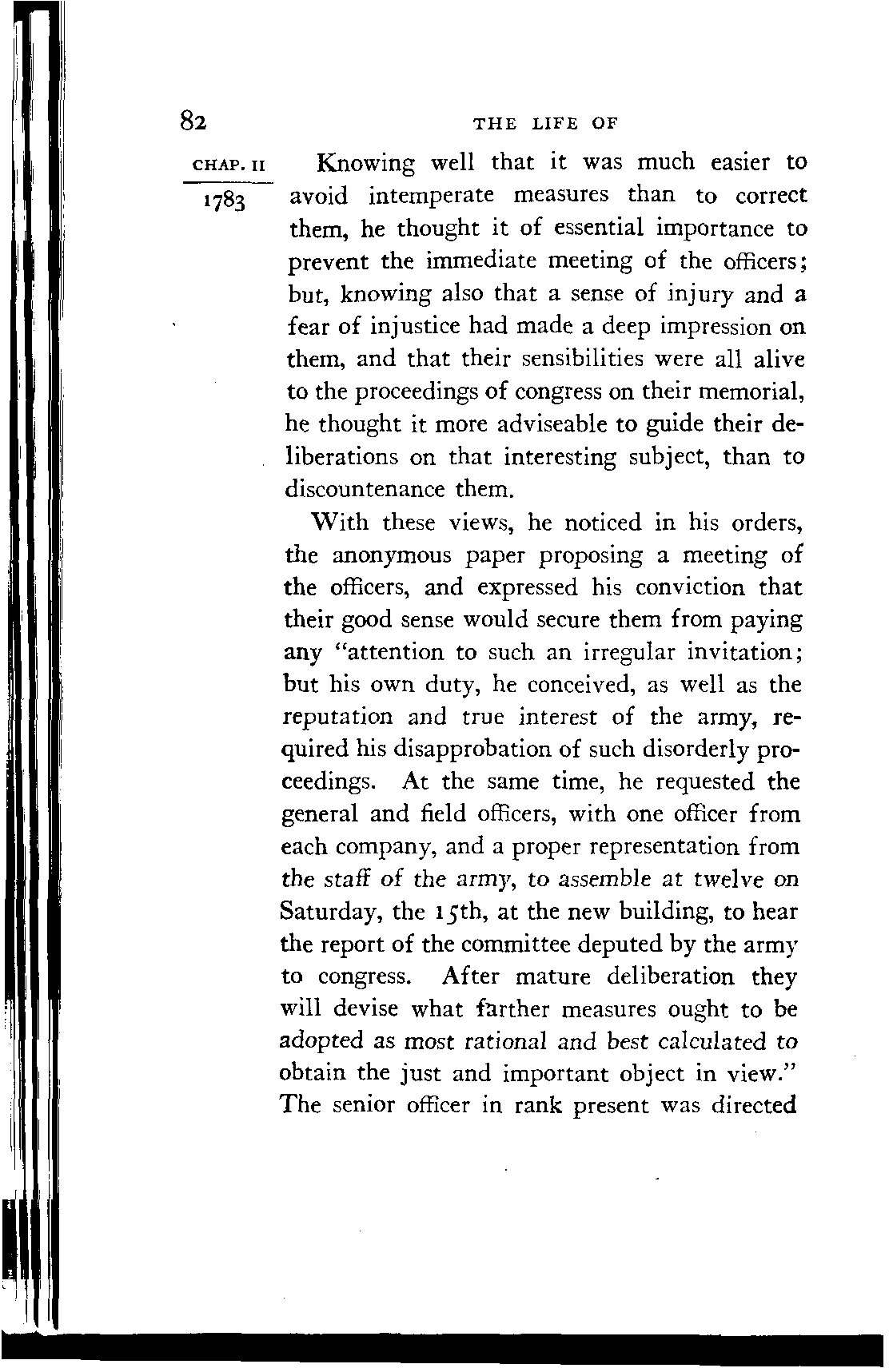 82

THE LIFE OF

CHAP. II

1783

Knowing well that it was much easier to avoid intemperate measures than to correct them, he thought it of essential importance to prevent the immediate meeting of the officers; but, knowing also that a sense of injury and a fear of injustice had made a deep impression on them, and that their sensibilities were all alive to the proceedings of congress on their memorial, he thought it more adviseable to guide their deliberations on that interesting subject, than to discountenance them.

With these views, he noticed in his orders, the anonymous paper proposing a meeting of the officers, and expressed his conviction that their good sense would secure them from paying any "attention to such an irregular invitation; but his own duty, he conceived, as well as the reputation and true interest of the army, required his disapprobation of such disorderly proceedings. At the same time, he requested the general and field officers, with one officer from each company, and a proper representation from the staff of the army, to assemble at twelve on Saturday, the 15th, at the new building, to hear the report of the committee deputed by the army to congress. After mature deliberation they will devise what farther measures ought to be adopted as most rational and best calculated to obtain the just and important object in view." The senior officer in rank present was directed